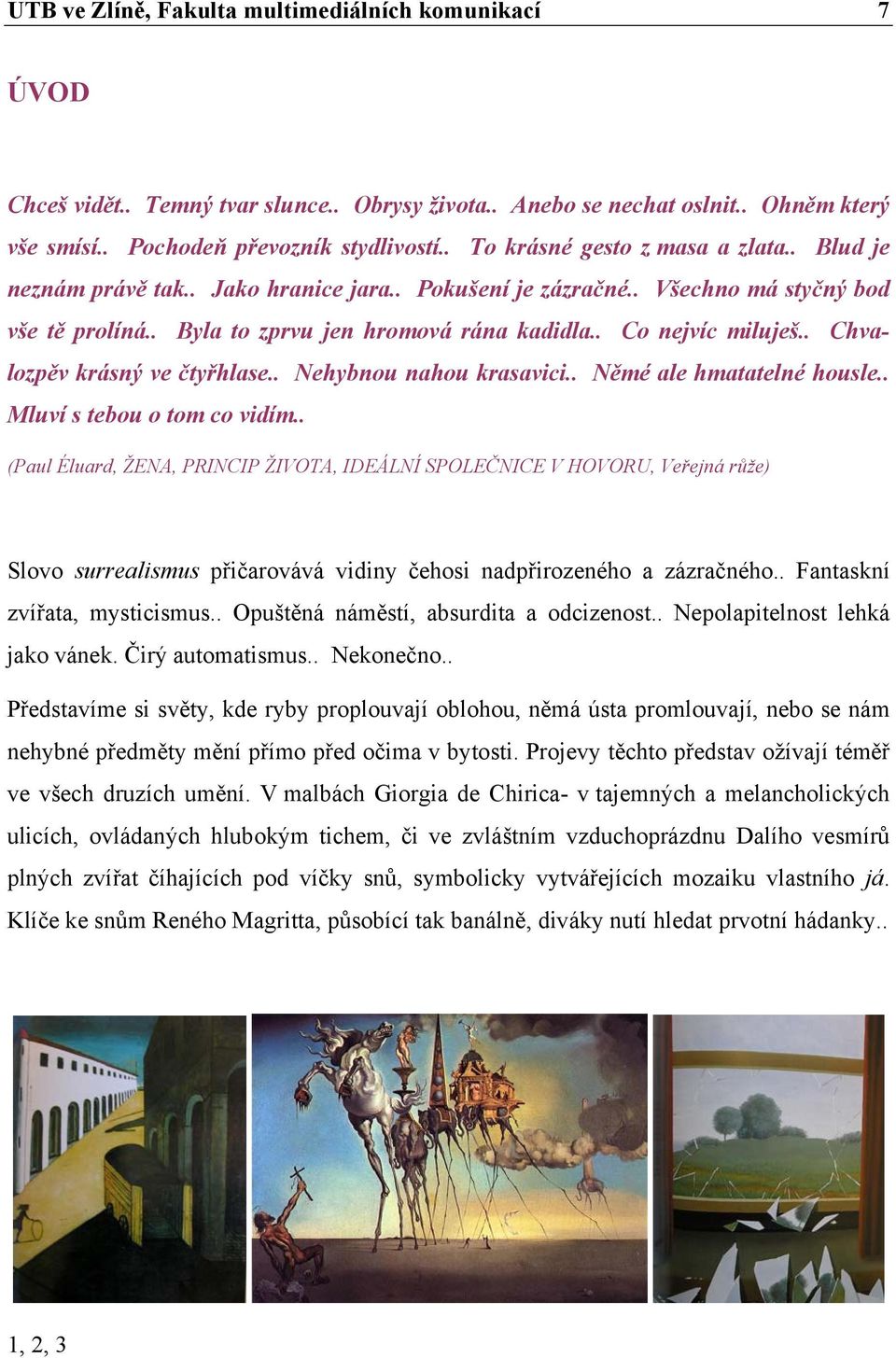 UTB ve Zlíně, Fakulta multimediálních komunikací 7

ÚVOD

Chceš vidět.. Temný tvar slunce.. Obrysy života.. Anebo se nechat oslnit.. Ohněm který vše smísí.. Pochodeň převozník stydlivostí.. To krásné gesto z masa a zlata.. Blud je neznám právě tak.. Jako hranice jara.. Pokušení je zázračné.. Všechno má styčný bod vše tě prolíná.. Byla to zprvu jen hromová rána kadidla.. Co nejvíc miluješ.. Chvalozpěv krásný ve čtyřhlase.. Nehybnou nahou krasavici.. Němé ale hmatatelné housle.. Mluví s tebou o tom co vidím..

(Paul Éluard, ŽENA, PRINCIP ŽIVOTA, IDEÁLNÍ SPOLEČNICE V HOVORU, Veřejná růže)

Slovo surrealismus přičarovává vidiny čehosi nadpřirozeného a zázračného.. Fantaskní zvířata, mysticismus.. Opuštěná náměstí, absurdita a odcizenost.. Nepolapitelnost lehká jako vánek. Čirý automatismus.. Nekonečno..

Představíme si světy, kde ryby proplouvají oblohou, němá ústa promlouvají, nebo se nám nehybné předměty mění přímo před očima v bytosti. Projevy těchto představ ožívají téměř ve všech druzích umění. V malbách Giorgia de Chirica- v tajemných a melancholických ulicích, ovládaných hlubokým tichem, či ve zvláštním vzduchoprázdnu Dalího vesmírů plných zvířat číhajících pod víčky snů, symbolicky vytvářejících mozaiku vlastního já. Klíče ke snům Reného Magritta, působící tak banálně, diváky nutí hledat prvotní hádanky..

1, 2, 3